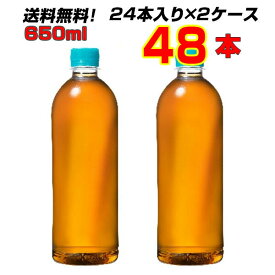 送料無料! 24本入り×2ケース
650ml
48本